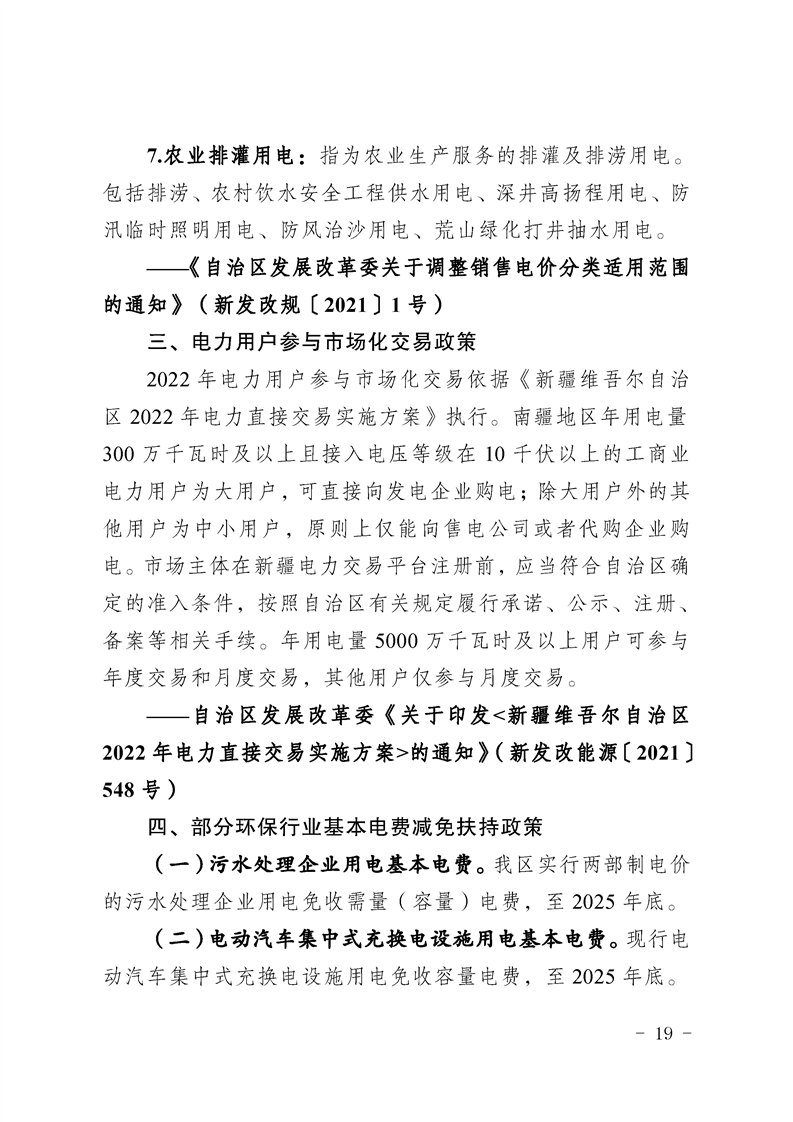 7.农业排灌用电：指为农业生产服务的排灌及排涝用电。包括排涝、农村饮水安全工程供水用电、深井高扬程用电、防汛临时照明用电、防风治沙用电、荒山绿化打井抽水用电。

——《自治区发展改革委关于调整销售电价分类适用范围的通知》（新发改规〔2021〕1号）

三、电力用户参与市场化交易政策

2022年电力用户参与市场化交易依据《新疆维吾尔自治区2022年电力直接交易实施方案》执行。南疆地区年用电量300万千瓦时及以上且接入电压等级在10千伏以上的工商业电力用户为大用户，可直接向发电企业购电；除大用户外的其他用户为中小用户，原则上仅能向售电公司或者代购企业购电。市场主体在新疆电力交易平台注册前，应当符合自治区确定的准入条件，按照自治区有关规定履行承诺、公示、注册、备案等相关手续。年用电量5000万千瓦时及以上用户可参与年度交易和月度交易，其他用户仅参与月度交易。

——自治区发展改革委《关于印发<新疆维吾尔自治区2022年电力直接交易实施方案>的通知》（新发改能源〔2021〕548号）

四、部分环保行业基本电费减免扶持政策

（一）污水处理企业用电基本电费。我区实行两部制电价的污水处理企业用电免收需量（容量）电费，至2025年底。

（二）电动汽车集中式充换电设施用电基本电费。现行电动汽车集中式充换电设施用电免收容量电费，至2025年底。

- 19 -